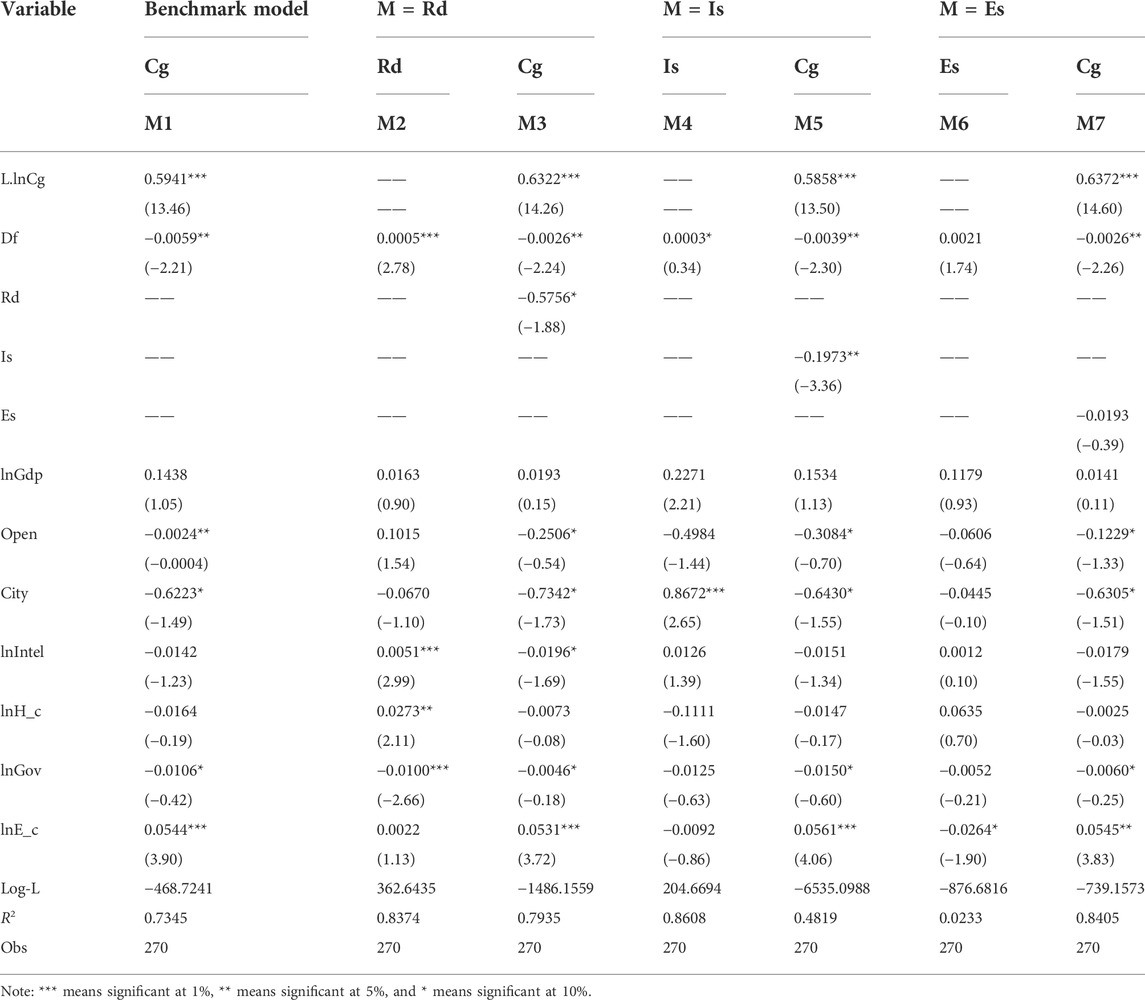 | Variable | Benchmark model | M = Rd | | M = Is | | M = Es | |
|---|---|---|---|---|---|---|---|
| | Cg | Rd | Cg | Is | Cg | Es | Cg |
| | M1 | M2 | M3 | M4 | M5 | M6 | M7 |
| L.lnCg | 0.5941*** | —— | 0.6322*** | —— | 0.5858*** | —— | 0.6372*** |
| | (13.46) | —— | (14.26) | —— | (13.50) | —— | (14.60) |
| Df | −0.0059** | 0.0005*** | −0.0026** | 0.0003* | −0.0039** | 0.0021 | −0.0026** |
| | (−2.21) | (2.78) | (−2.24) | (0.34) | (−2.30) | (1.74) | (−2.26) |
| Rd | —— | —— | −0.5756* | —— | —— | —— | —— |
| | | | (−1.88) | | | | |
| Is | —— | —— | —— | —— | −0.1973** | —— | —— |
| | | | | | (−3.36) | | |
| Es | —— | —— | —— | —— | —— | —— | −0.0193 |
| | | | | | | | (−0.39) |
| lnGdp | 0.1438 | 0.0163 | 0.0193 | 0.2271 | 0.1534 | 0.1179 | 0.0141 |
| | (1.05) | (0.90) | (0.15) | (2.21) | (1.13) | (0.93) | (0.11) |
| Open | −0.0024** | 0.1015 | −0.2506* | −0.4984 | −0.3084* | −0.0606 | −0.1229* |
| | (−0.0004) | (1.54) | (−0.54) | (−1.44) | (−0.70) | (−0.64) | (−1.33) |
| City | −0.6223* | −0.0670 | −0.7342* | 0.8672*** | −0.6430* | −0.0445 | −0.6305* |
| | (−1.49) | (−1.10) | (−1.73) | (2.65) | (−1.55) | (−0.10) | (−1.51) |
| lnIntel | −0.0142 | 0.0051*** | −0.0196* | 0.0126 | −0.0151 | 0.0012 | −0.0179 |
| | (−1.23) | (2.99) | (−1.69) | (1.39) | (−1.34) | (0.10) | (−1.55) |
| lnH_c | −0.0164 | 0.0273** | −0.0073 | −0.1111 | −0.0147 | 0.0635 | −0.0025 |
| | (−0.19) | (2.11) | (−0.08) | (−1.60) | (−0.17) | (0.70) | (−0.03) |
| lnGov | −0.0106* | −0.0100*** | −0.0046* | −0.0125 | −0.0150* | −0.0052 | −0.0060* |
| | (−0.42) | (−2.66) | (−0.18) | (−0.63) | (−0.60) | (−0.21) | (−0.25) |
| lnE_c | 0.0544*** | 0.0022 | 0.0531*** | −0.0092 | 0.0561*** | −0.0264* | 0.0545** |
| | (3.90) | (1.13) | (3.72) | (−0.86) | (4.06) | (−1.90) | (3.83) |
| Log-L | −468.7241 | 362.6435 | −1486.1559 | 204.6694 | −6535.0988 | −876.6816 | −739.1573 |
| $R^2$ | 0.7345 | 0.8374 | 0.7935 | 0.8608 | 0.4819 | 0.0233 | 0.8405 |
| Obs | 270 | 270 | 270 | 270 | 270 | 270 | 270 |

Note: *** means significant at 1%, ** means significant at 5%, and * means significant at 10%.